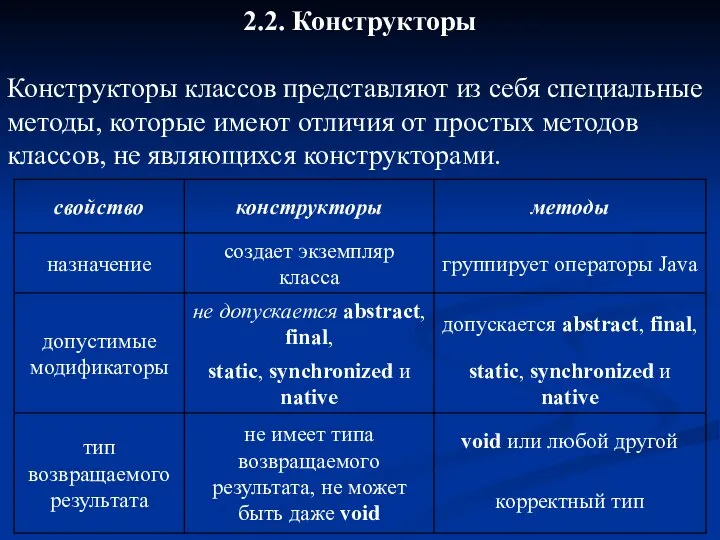 2.2. Конструкторы

Конструкторы классов представляют из себя специальные методы, которые имеют отличия от простых методов классов, не являющихся конструкторами.

| свойство | конструкторы | методы |
|---|---|---|
| назначение | создает экземпляр класса | группирует операторы Java |
| допустимые модификаторы | не допускается abstract, final, static, synchronized и native | допускается abstract, final, static, synchronized и native |
| тип возвращаемого результата | не имеет типа возвращаемого результата, не может быть даже void | void или любой другой корректный тип |